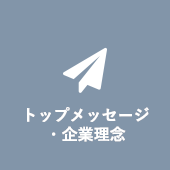 トップメッセージ
・企業理念